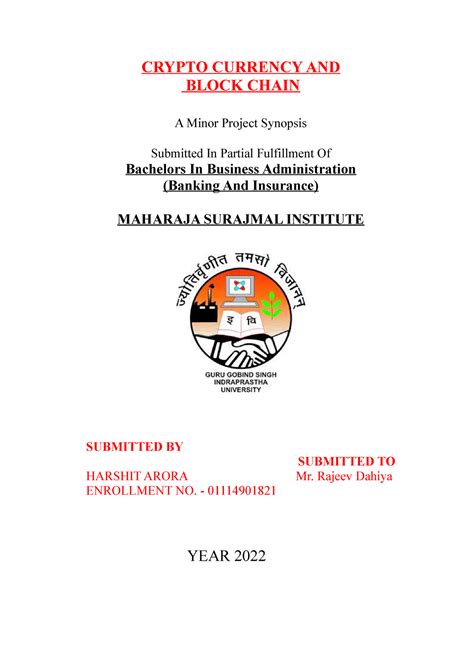 CRYPTO CURRENCY AND BLOCK CHAIN

A Minor Project Synopsis

Submitted In Partial Fulfillment Of
Bachelors In Business Administration
(Banking And Insurance)

MAHARAJA SURAJMAL INSTITUTE

ज्योतिर्वृणीत तमसो विजानन्

इ वि

GURU GOBIND SINGH
INDRAPRASTHA
UNIVERSITY

SUBMITTED BY

HARSHIT ARORA
ENROLLMENT NO. - 01114901821

SUBMITTED TO
Mr. Rajeev Dahiya

YEAR 2022